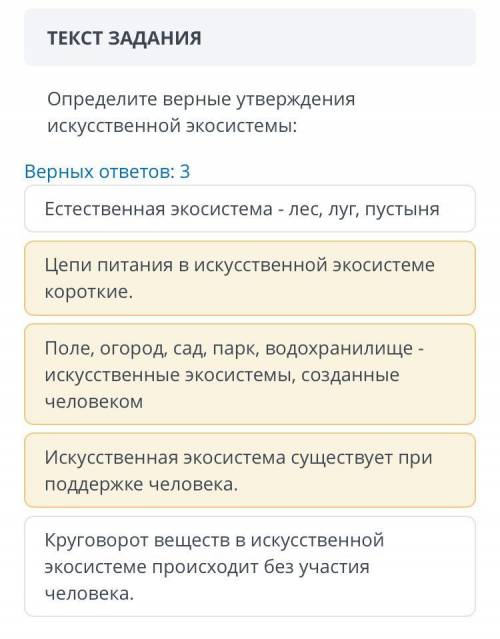 ТЕКСТ ЗАДАНИЯ

Определите верные утверждения искусственной экосистемы:

Верных ответов: 3

Естественная экосистема - лес, луг, пустыня

Цепи питания в искусственной экосистеме короткие.

Поле, огород, сад, парк, водохранилище - искусственные экосистемы, созданные человеком

Искусственная экосистема существует при поддержке человека.

Круговорот веществ в искусственной экосистеме происходит без участия человека.